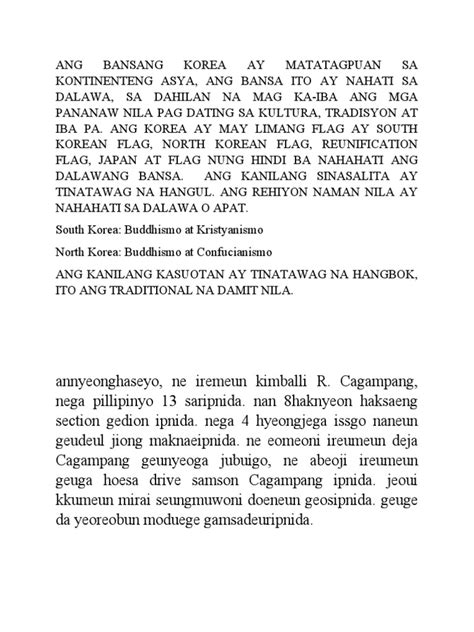 ANG BANSANG KOREA AY MATATAGPUAN SA KONTINENTENG ASYA, ANG BANSA ITO AY NAHATI SA DALAWA, SA DAHILAN NA MAG KA-IBA ANG MGA PANANAW NILA PAG DATING SA KULTURA, TRADISYON AT IBA PA. ANG KOREA AY MAY LIMANG FLAG AY SOUTH KOREAN FLAG, NORTH KOREAN FLAG, REUNIFICATION FLAG, JAPAN AT FLAG NUNG HINDI BA NAHAHATI ANG DALAWANG BANSA. ANG KANILANG SINASALITA AY TINATAWAG NA HANGUL. ANG REHIYON NAMAN NILA AY NAHAHATI SA DALAWA O APAT.

South Korea: Buddhismo at Kristyanismo

North Korea: Buddhismo at Confucianismo

ANG KANILANG KASUOTAN AY TINATAWAG NA HANGBOK, ITO ANG TRADITIONAL NA DAMIT NILA.

annyeonghaseyo, ne iremeun kimballi R. Cagampang, nega pillipinyo 13 saripnida. nan 8haknyeon haksaeng section gedion ipnida. nega 4 hyeongjega issgo naneun geudeul jiong maknaeipnida. ne eomeoni ireumeun deja Cagampang geunyeoga jubuigo, ne abeoji ireumeun geuga hoesa drive samson Cagampang ipnida. jeoui kkumeun mirai seungmuwoni doeneun geosipnida. geuge da yeoreobun moduege gamsadeuripnida.